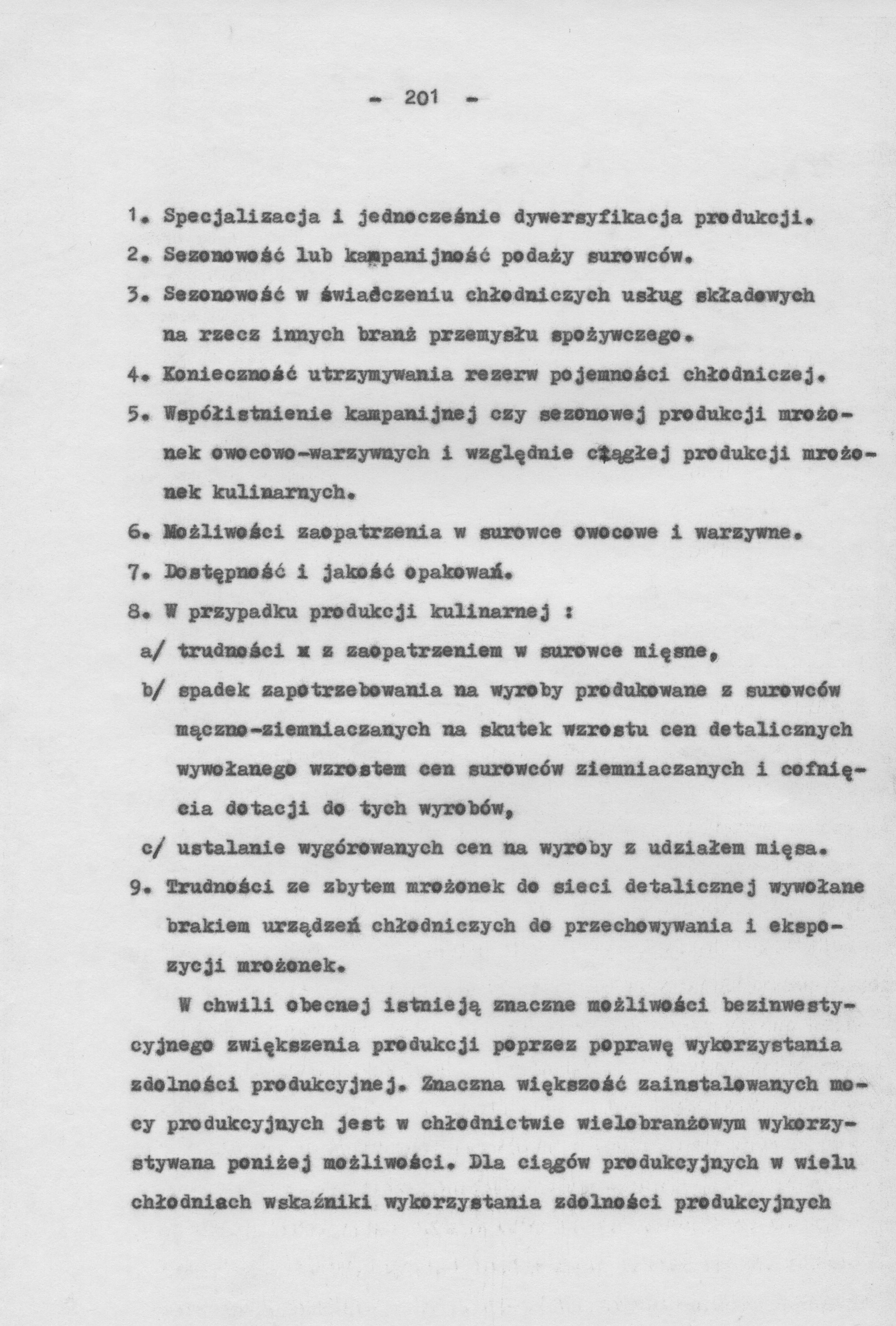 - 201 -

1. Specjalizacja i jednocześnie dywersyfikacja produkcji.

2. Sezonowość lub kampanijność podaży surowców.

3. Sezonowość w świadczeniu chłodniczych usług składowych na rzecz innych branż przemysłu spożywczego.

4. Konieczność utrzymywania rezerw pojemności chłodniczej.

5. Współistnienie kampanijnej czy sezonowej produkcji mrożonek owocowo-warzywnych i względnie ciągłej produkcji mrożonek kulinarnych.

6. Możliwości zaopatrzenia w surowce owocowe i warzywne.

7. Dostępność i jakość opakowań.

8. W przypadku produkcji kulinarnej :

a/ trudności x z zaopatrzeniem w surowce mięsne,

b/ spadek zapotrzebowania na wyroby produkowane z surowców mączno-ziemniaczanych na skutek wzrostu cen detalicznych wywołanego wzrostem cen surowców ziemniaczanych i cofnięcia dotacji do tych wyrobów,

c/ ustalanie wygórowanych cen na wyroby z udziałem mięsa.

9. Trudności ze zbytem mrożonek do sieci detalicznej wywołane brakiem urządzeń chłodniczych do przechowywania i ekspozycji mrożonek.

W chwili obecnej istnieją znaczne możliwości bezinwestycyjnego zwiększenia produkcji poprzez poprawę wykorzystania zdolności produkcyjnej. Znaczna większość zainstalowanych mocy produkcyjnych jest w chłodnictwie wielobranżowym wykorzystywana poniżej możliwości. Dla ciągów produkcyjnych w wielu chłodniach wskaźniki wykorzystania zdolności produkcyjnych